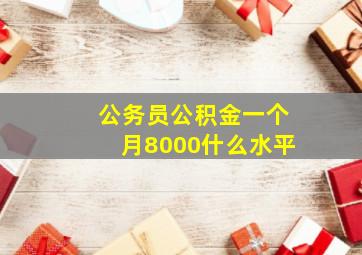 公务员公积金一个月8000什么水平